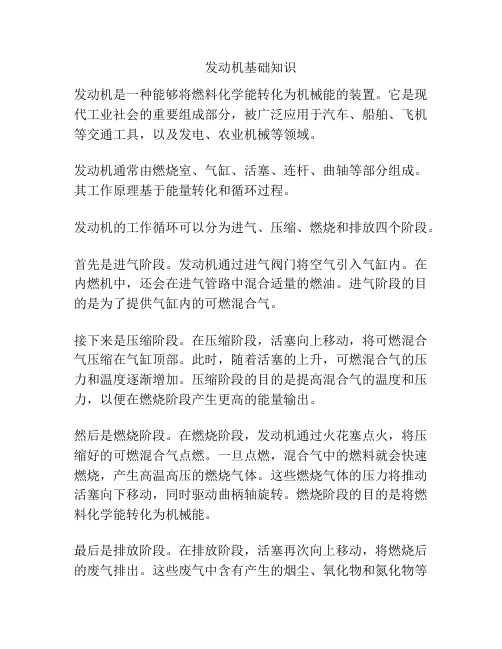 发动机基础知识

发动机是一种能够将燃料化学能转化为机械能的装置。它是现代工业社会的重要组成部分，被广泛应用于汽车、船舶、飞机等交通工具，以及发电、农业机械等领域。

发动机通常由燃烧室、气缸、活塞、连杆、曲轴等部分组成。其工作原理基于能量转化和循环过程。

发动机的工作循环可以分为进气、压缩、燃烧和排放四个阶段。

首先是进气阶段。发动机通过进气阀门将空气引入气缸内。在内燃机中，还会在进气管路中混合适量的燃油。进气阶段的目的是为了提供气缸内的可燃混合气。

接下来是压缩阶段。在压缩阶段，活塞向上移动，将可燃混合气压缩在气缸顶部。此时，随着活塞的上升，可燃混合气的压力和温度逐渐增加。压缩阶段的目的是提高混合气的温度和压力，以便在燃烧阶段产生更高的能量输出。

然后是燃烧阶段。在燃烧阶段，发动机通过火花塞点火，将压缩好的可燃混合气点燃。一旦点燃，混合气中的燃料就会快速燃烧，产生高温高压的燃烧气体。这些燃烧气体的压力将推动活塞向下移动，同时驱动曲柄轴旋转。燃烧阶段的目的是将燃料化学能转化为机械能。

最后是排放阶段。在排放阶段，活塞再次向上移动，将燃烧后的废气排出。这些废气中含有产生的烟尘、氧化物和氮化物等